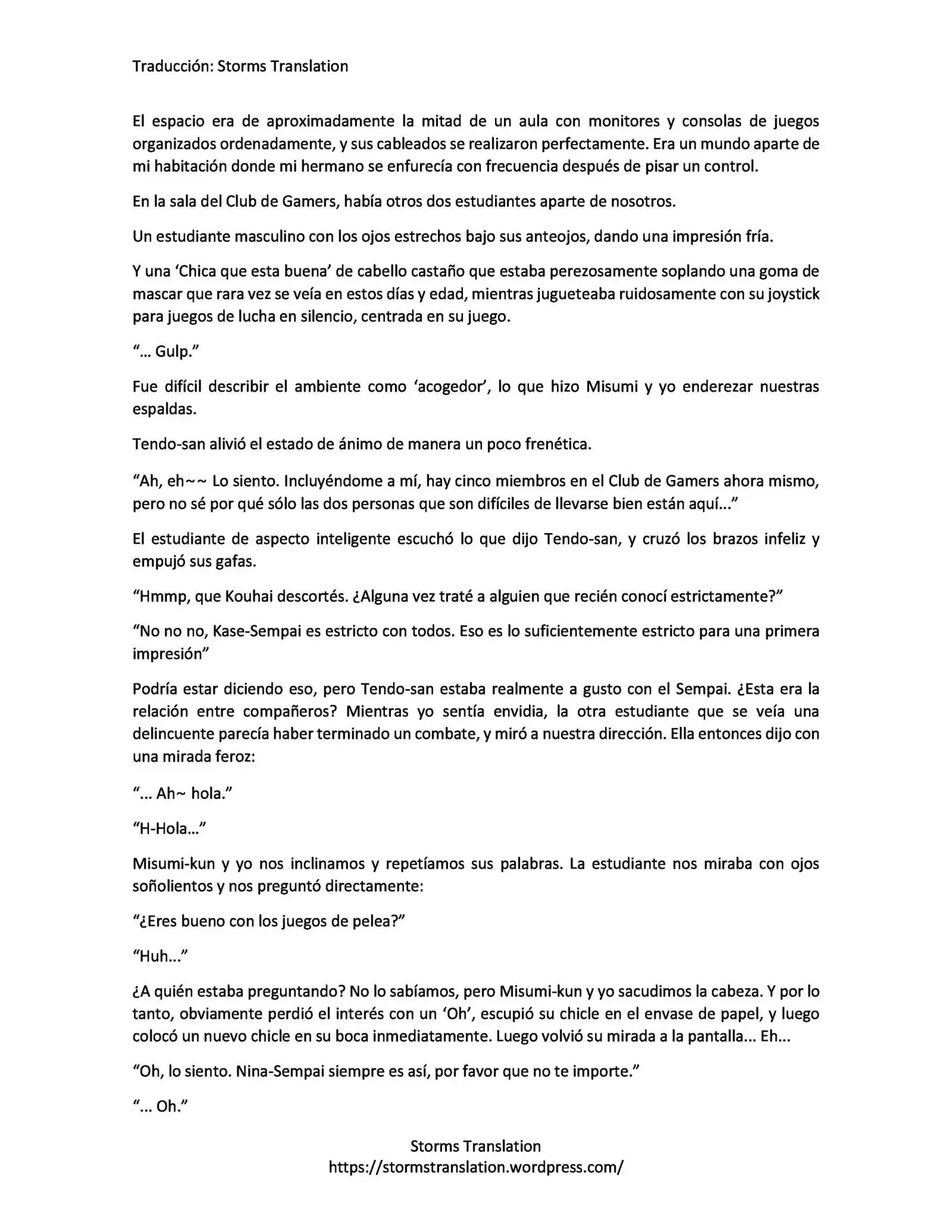 Traducción: Storms Translation

El espacio era de aproximadamente la mitad de un aula con monitores y consolas de juegos organizados ordenadamente, y sus cableados se realizaron perfectamente. Era un mundo aparte de mi habitación donde mi hermano se enfurecía con frecuencia después de pisar un control.

En la sala del Club de Gamers, había otros dos estudiantes aparte de nosotros.

Un estudiante masculino con los ojos estrechos bajo sus anteojos, dando una impresión fría.

Y una 'Chica que esta buena' de cabello castaño que estaba perezosamente soplando una goma de mascar que rara vez se veía en estos días y edad, mientras jugueteaba ruidosamente con su joystick para juegos de lucha en silencio, centrada en su juego.

"... Gulp."

Fue difícil describir el ambiente como 'acogedor', lo que hizo Misumi y yo enderezar nuestras espaldas.

Tendo-san alivió el estado de ánimo de manera un poco frenética.

"Ah, eh~~ Lo siento. Incluyéndome a mí, hay cinco miembros en el Club de Gamers ahora mismo, pero no sé por qué sólo las dos personas que son difíciles de llevarse bien están aquí..."

El estudiante de aspecto inteligente escuchó lo que dijo Tendo-san, y cruzó los brazos infeliz y empujó sus gafas.

"Hmmp, que Kouhai descortés. ¿Alguna vez traté a alguien que recién conocí estrictamente?"

"No no no, Kase-Sempai es estricto con todos. Eso es lo suficientemente estricto para una primera impresión"

Podría estar diciendo eso, pero Tendo-san estaba realmente a gusto con el Sempai. ¿Esta era la relación entre compañeros? Mientras yo sentía envidia, la otra estudiante que se veía una delincuente parecía haber terminado un combate, y miró a nuestra dirección. Ella entonces dijo con una mirada feroz:

"... Ah~ hola."

"H-Hola..."

Misumi-kun y yo nos inclinamos y repetíamos sus palabras. La estudiante nos miraba con ojos soñolientos y nos preguntó directamente:

"¿Eres bueno con los juegos de pelea?"

"Huh..."

¿A quién estaba preguntando? No lo sabíamos, pero Misumi-kun y yo sacudimos la cabeza. Y por lo tanto, obviamente perdió el interés con un 'Oh', escupió su chicle en el envase de papel, y luego colocó un nuevo chicle en su boca inmediatamente. Luego volvió su mirada a la pantalla... Eh...

"Oh, lo siento. Nina-Sempai siempre es así, por favor que no te importe."

"... Oh."

Storms Translation
https://stormstranslation.wordpress.com/